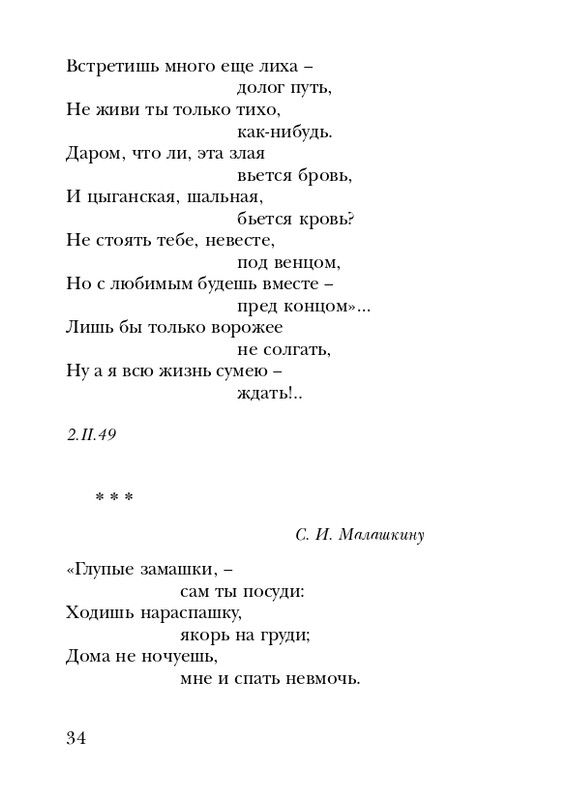 Встретишь много еще лиха –
долог путь,
Не живи ты только тихо,
как-нибудь.
Даром, что ли, эта злая
вьется бровь,
И цыганская, шальная,
бьется кровь?
Не стоять тебе, невесте,
под венцом,
Но с любимым будешь вместе –
пред концом»...
Лишь бы только ворожее
не солгать,
Ну а я всю жизнь сумею –
ждать!..

2.II.49

* * *

С. И. Малашкину

«Глупые замашки, –
сам ты посуди:
Ходишь нараспашку,
якорь на груди;
Дома не ночуешь,
мне и спать невмочь.

34